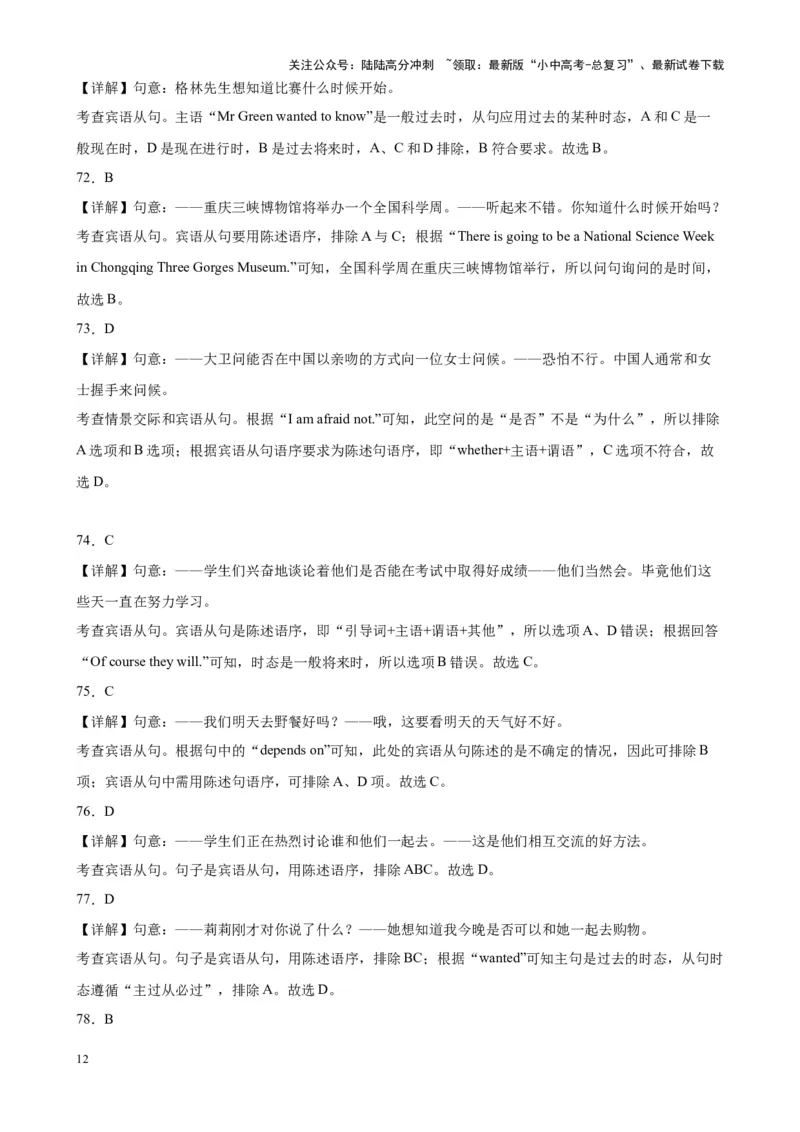 关注公众号：陆陆高分冲刺 ~领取：最新版“小中高考-总复习”、最新试卷下载

【详解】句意：格林先生想知道比赛什么时候开始。

考查宾语从句。主语“Mr Green wanted to know”是一般过去时，从句应用过去的某种时态，A 和 C 是一般现在时，D 是现在进行时，B 是过去将来时，A、C 和 D 排除，B 符合要求。故选 B。

72．B

【详解】句意：——重庆三峡博物馆将举办一个全国科学周。——听起来不错。你知道什么时候开始吗？

考查宾语从句。宾语从句要用陈述语序，排除 A 与 C；根据“There is going to be a National Science Week in Chongqing Three Gorges Museum.”可知，全国科学周在重庆三峡博物馆举行，所以问句询问的是时间，故选 B。

73．D

【详解】句意：——大卫问能否在中国以亲吻的方式向一位女士问候。——恐怕不行。中国人通常和女士握手来问候。

考查情景交际和宾语从句。根据“I am afraid not.”可知，此空问的是“是否”不是“为什么”，所以排除 A 选项和 B 选项；根据宾语从句语序要求为陈述句语序，即“whether+主语+谓语”，C 选项不符合，故选 D。

74．C

【详解】句意：——学生们兴奋地谈论着他们是否能在考试中取得好成绩——他们当然会。毕竟他们这些天一直在努力学习。

考查宾语从句。宾语从句是陈述语序，即“引导词+主语+谓语+其他”，所以选项 A、D 错误；根据回答“Of course they will.”可知，时态是一般将来时，所以选项 B 错误。故选 C。

75．C

【详解】句意：——我们明天去野餐好吗？——哦，这要看明天的天气好不好。

考查宾语从句。根据句中的“depends on”可知，此处的宾语从句陈述的是不确定的情况，因此可排除 B 项；宾语从句中需用陈述句语序，可排除 A、D 项。故选 C。

76．D

【详解】句意：——学生们正在热烈讨论谁和他们一起去。——这是他们相互交流的好方法。

考查宾语从句。句子是宾语从句，用陈述语序，排除 ABC。故选 D。

77．D

【详解】句意：——莉莉刚才对你说了什么？——她想知道我今晚是否可以和她一起去购物。

考查宾语从句。句子是宾语从句，用陈述语序，排除 BC；根据“wanted”可知主句是过去的时态，从句时态遵循“主过从必过”，排除 A。故选 D。

78．B

12